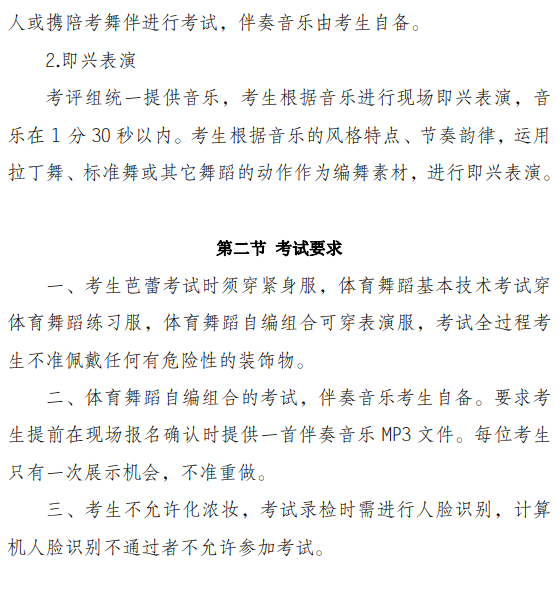 人或携陪考舞伴进行考试，伴奏音乐由考生自备。

2.即兴表演

考评组统一提供音乐，考生根据音乐进行现场即兴表演，音乐在 1 分 30 秒以内。考生根据音乐的风格特点、节奏韵律，运用拉丁舞、标准舞或其它舞蹈的动作作为编舞素材，进行即兴表演。

第二节 考试要求

一、考生芭蕾考试时须穿紧身服，体育舞蹈基本技术考试穿体育舞蹈练习服，体育舞蹈自编组合可穿表演服，考试全过程考生不准佩戴任何有危险性的装饰物。

二、体育舞蹈自编组合的考试，伴奏音乐考生自备。要求考生提前在现场报名确认时提供一首伴奏音乐 MP3 文件。每位考生只有一次展示机会，不准重做。

三、考生不允许化浓妆，考试录检时需进行人脸识别，计算机人脸识别不通过者不允许参加考试。